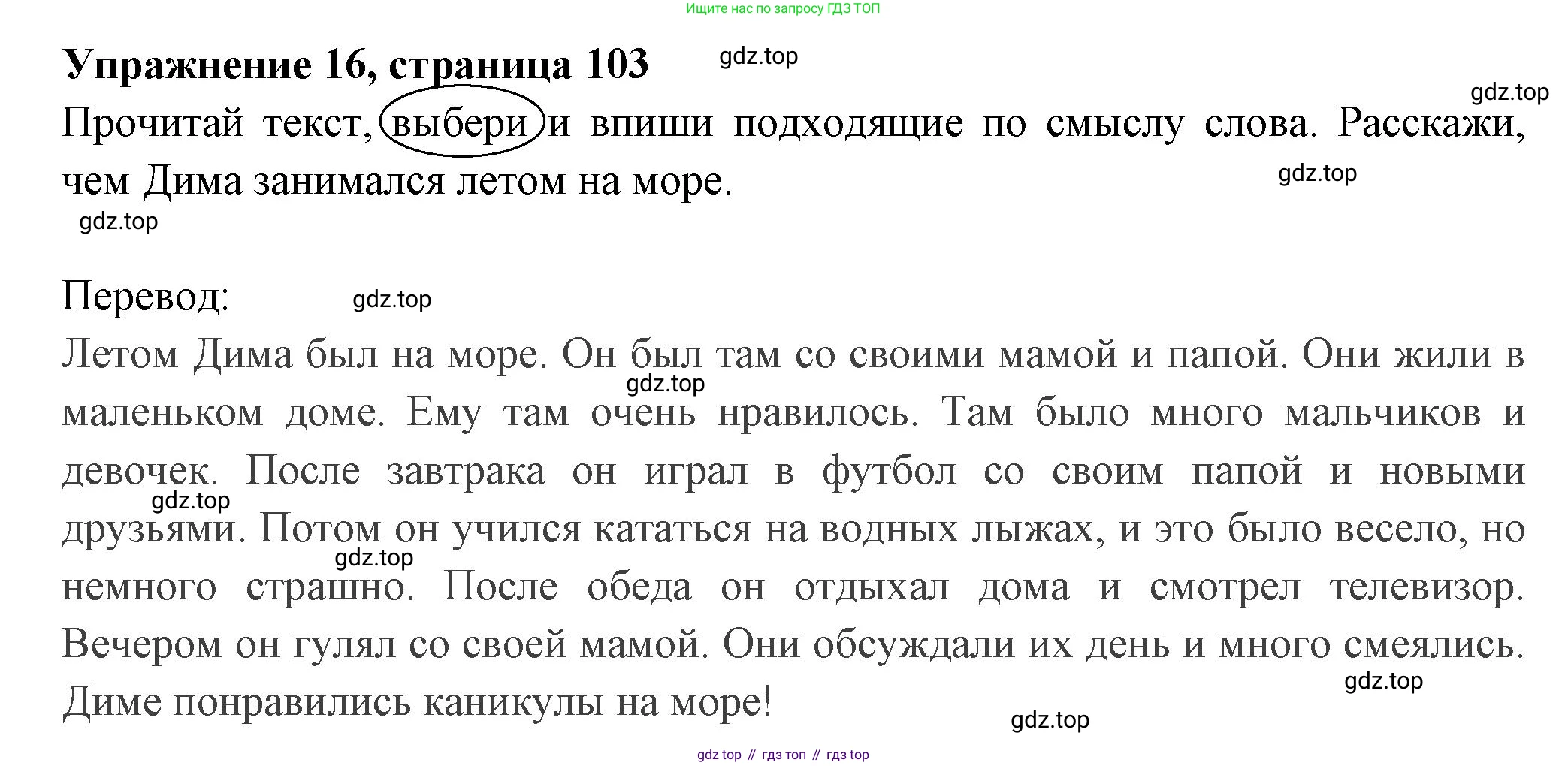 Ищите нас по запросу ГДЗ ТОП

Упражнение 16, страница 103

Прочитай текст, выбери и впиши подходящие по смыслу слова. Расскажи, чем Дима занимался летом на море.

Перевод:

Летом Дима был на море. Он был там со своими мамой и папой. Они жили в маленьком доме. Ему там очень нравилось. Там было много мальчиков и девочек. После завтрака он играл в футбол со своим папой и новыми друзьями. Потом он учился кататься на водных лыжах, и это было весело, но немного страшно. После обеда он отдыхал дома и смотрел телевизор. Вечером он гулял со своей мамой. Они обсуждали их день и много смеялись. Диме понравились каникулы на море!

gdz top // гдз топ // гдз top

gdz.top